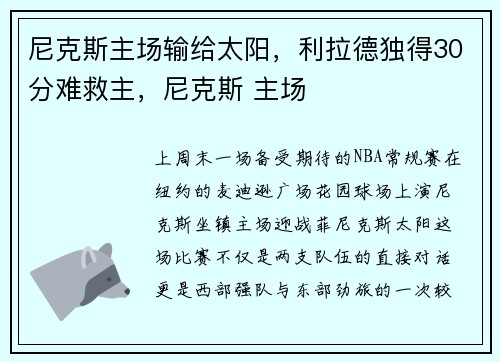 尼克斯主场输给太阳，利拉德独得30分难救主，尼克斯 主场

上周末一场备受期待的NBA常规赛在纽约的麦迪逊广场花园球场上演尼克斯坐镇主场迎战菲尼克斯太阳这场比赛不仅是两支队伍的直接对话更是西部强队与东部劲旅的一次较